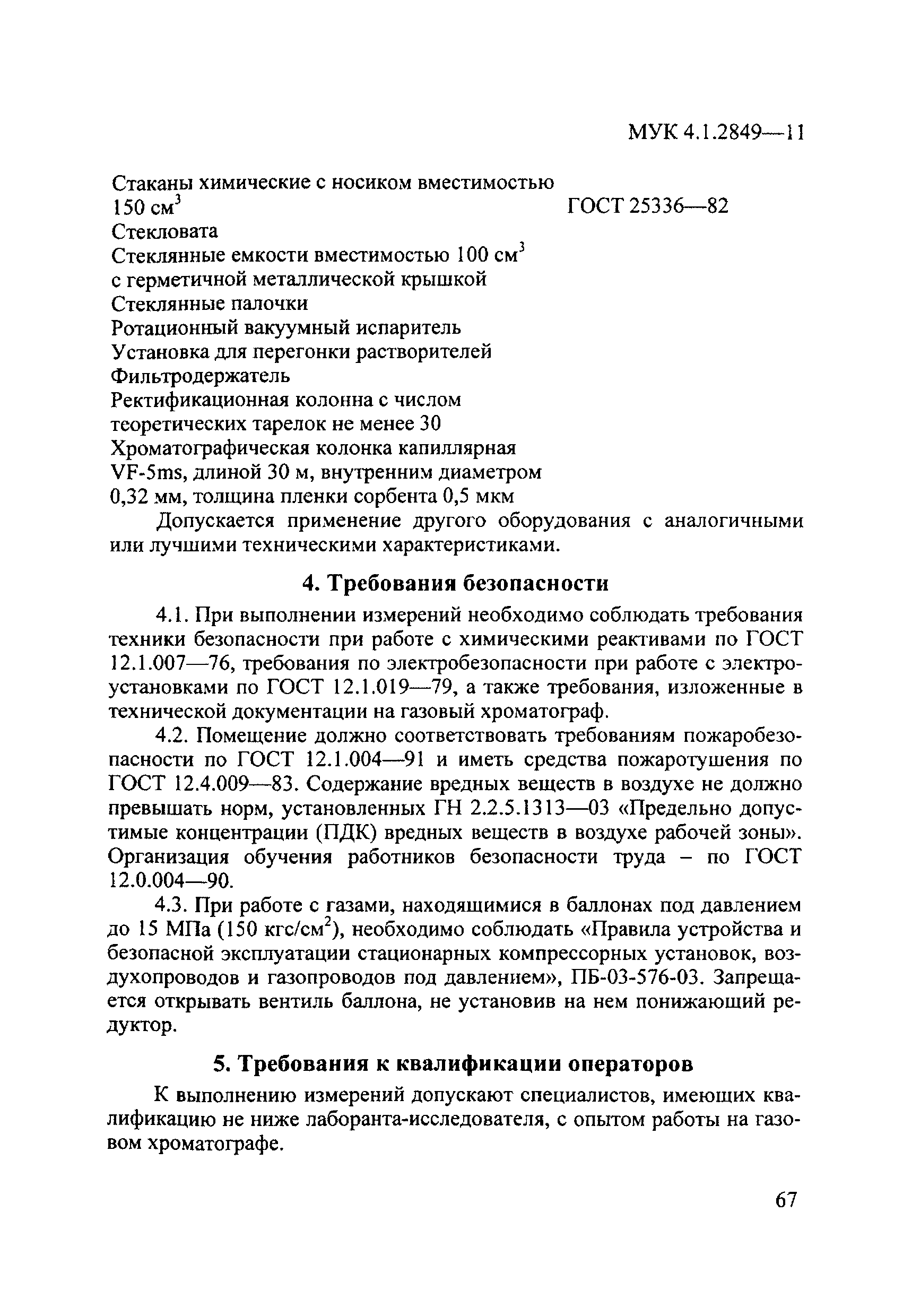 МУК 4.1.2849—11

Стаканы химические с носиком вместимостью 150 см$^3$ ГОСТ 25336—82
Стекловата
Стеклянные емкости вместимостью 100 см$^3$ с герметичной металлической крышкой
Стеклянные палочки
Ротационный вакуумный испаритель
Установка для перегонки растворителей
Фильтродержатель
Ректификационная колонна с числом теоретических тарелок не менее 30
Хроматографическая колонка капиллярная VF-5ms, длиной 30 м, внутренним диаметром 0,32 мм, толщина пленки сорбента 0,5 мкм

Допускается применение другого оборудования с аналогичными или лучшими техническими характеристиками.

4. Требования безопасности

4.1. При выполнении измерений необходимо соблюдать требования техники безопасности при работе с химическими реактивами по ГОСТ 12.1.007—76, требования по электробезопасности при работе с электроустановками по ГОСТ 12.1.019—79, а также требования, изложенные в технической документации на газовый хроматограф.

4.2. Помещение должно соответствовать требованиям пожаробезопасности по ГОСТ 12.1.004—91 и иметь средства пожаротушения по ГОСТ 12.4.009—83. Содержание вредных веществ в воздухе не должно превышать норм, установленных ГН 2.2.5.1313—03 «Предельно допустимые концентрации (ПДК) вредных веществ в воздухе рабочей зоны». Организация обучения работников безопасности труда – по ГОСТ 12.0.004—90.

4.3. При работе с газами, находящимися в баллонах под давлением до 15 МПа (150 кгс/см$^2$), необходимо соблюдать «Правила устройства и безопасной эксплуатации стационарных компрессорных установок, воздухопроводов и газопроводов под давлением», ПБ-03-576-03. Запрещается открывать вентиль баллона, не установив на нем понижающий редуктор.

5. Требования к квалификации операторов

К выполнению измерений допускают специалистов, имеющих квалификацию не ниже лаборанта-исследователя, с опытом работы на газовом хроматографе.

67